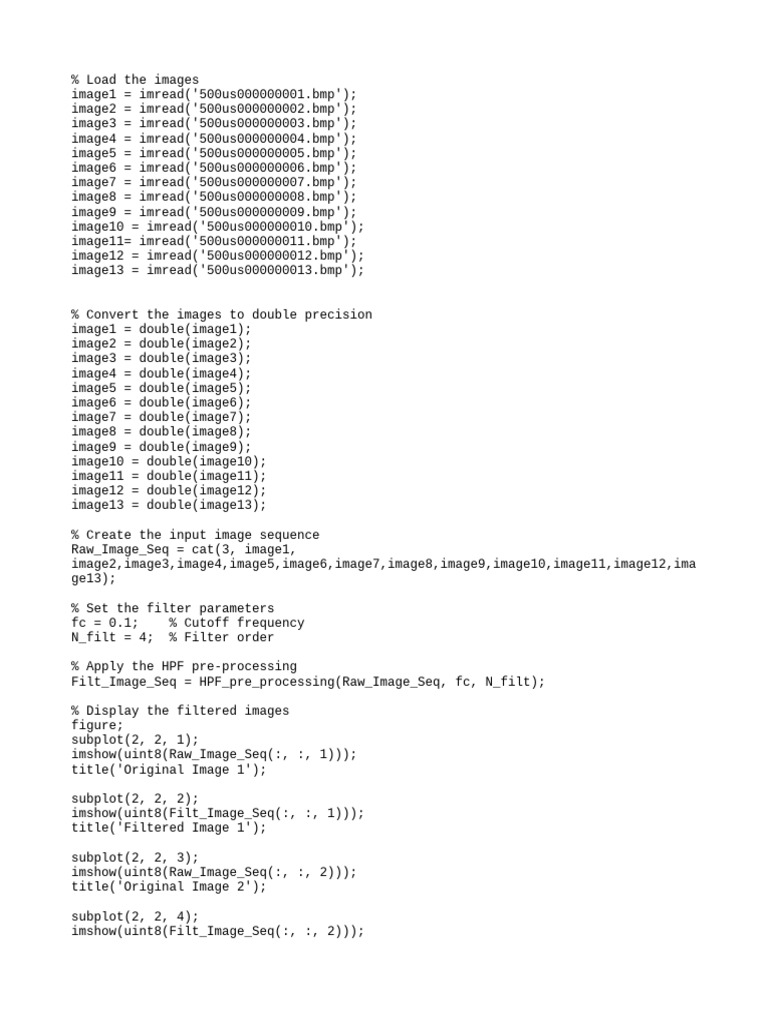 % Load the images
image1 = imread('500us000000001.bmp');
image2 = imread('500us000000002.bmp');
image3 = imread('500us000000003.bmp');
image4 = imread('500us000000004.bmp');
image5 = imread('500us000000005.bmp');
image6 = imread('500us000000006.bmp');
image7 = imread('500us000000007.bmp');
image8 = imread('500us000000008.bmp');
image9 = imread('500us000000009.bmp');
image10 = imread('500us000000010.bmp');
image11= imread('500us000000011.bmp');
image12 = imread('500us000000012.bmp');
image13 = imread('500us000000013.bmp');

% Convert the images to double precision
image1 = double(image1);
image2 = double(image2);
image3 = double(image3);
image4 = double(image4);
image5 = double(image5);
image6 = double(image6);
image7 = double(image7);
image8 = double(image8);
image9 = double(image9);
image10 = double(image10);
image11 = double(image11);
image12 = double(image12);
image13 = double(image13);

% Create the input image sequence
Raw_Image_Seq = cat(3, image1, image2,image3,image4,image5,image6,image7,image8,image9,image10,image11,image12,image13);

% Set the filter parameters
fc = 0.1;    % Cutoff frequency
N_filt = 4;  % Filter order

% Apply the HPF pre-processing
Filt_Image_Seq = HPF_pre_processing(Raw_Image_Seq, fc, N_filt);

% Display the filtered images
figure;
subplot(2, 2, 1);
imshow(uint8(Raw_Image_Seq(:, :, 1)));
title('Original Image 1');

subplot(2, 2, 2);
imshow(uint8(Filt_Image_Seq(:, :, 1)));
title('Filtered Image 1');

subplot(2, 2, 3);
imshow(uint8(Raw_Image_Seq(:, :, 2)));
title('Original Image 2');

subplot(2, 2, 4);
imshow(uint8(Filt_Image_Seq(:, :, 2)));